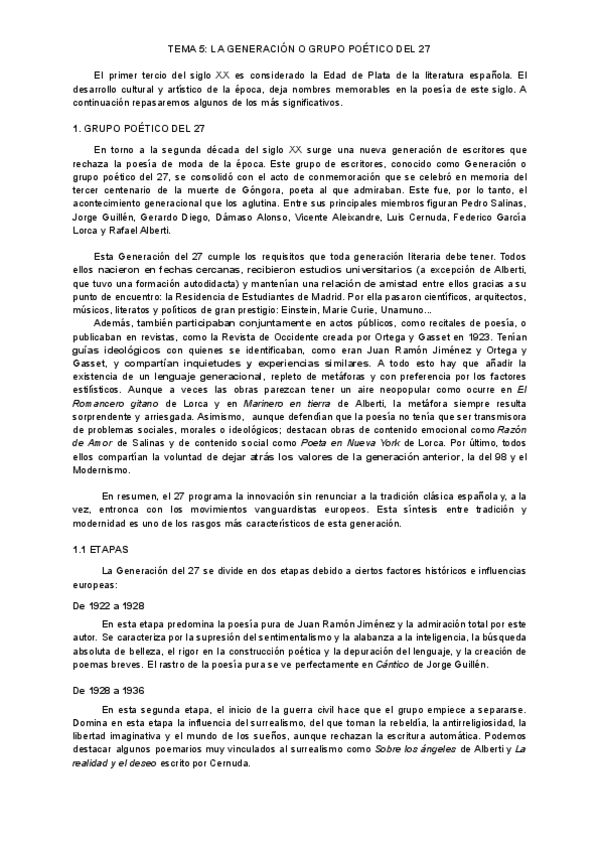 TEMA 5: LA GENERACIÓN O GRUPO POÉTICO DEL 27

El primer tercio del siglo XX es considerado la Edad de Plata de la literatura española. El desarrollo cultural y artístico de la época, deja nombres memorables en la poesía de este siglo. A continuación repasaremos algunos de los más significativos.

1. GRUPO POÉTICO DEL 27

En torno a la segunda década del siglo XX surge una nueva generación de escritores que rechaza la poesía de moda de la época. Este grupo de escritores, conocido como Generación o grupo poético del 27, se consolidó con el acto de conmemoración que se celebró en memoria del tercer centenario de la muerte de Góngora, poeta al que admiraban. Este fue, por lo tanto, el acontecimiento generacional que los aglutina. Entre sus principales miembros figuran Pedro Salinas, Jorge Guillén, Gerardo Diego, Dámaso Alonso, Vicente Aleixandre, Luis Cernuda, Federico García Lorca y Rafael Alberti.

Esta Generación del 27 cumple los requisitos que toda generación literaria debe tener. Todos ellos nacieron en fechas cercanas, recibieron estudios universitarios (a excepción de Alberti, que tuvo una formación autodidacta) y mantenían una relación de amistad entre ellos gracias a su punto de encuentro: la Residencia de Estudiantes de Madrid. Por ella pasaron científicos, arquitectos, músicos, literatos y políticos de gran prestigio: Einstein, Marie Curie, Unamuno...

Además, también participaban conjuntamente en actos públicos, como recitales de poesía, o publicaban en revistas, como la Revista de Occidente creada por Ortega y Gasset en 1923. Tenían guías ideológicos con quienes se identificaban, como eran Juan Ramón Jiménez y Ortega y Gasset, y compartían inquietudes y experiencias similares. A todo esto hay que añadir la existencia de un lenguaje generacional, repleto de metáforas y con preferencia por los factores estilísticos. Aunque a veces las obras parezcan tener un aire neopopular como ocurre en El Romancero gitano de Lorca y en Marinero en tierra de Alberti, la metáfora siempre resulta sorprendente y arriesgada. Asimismo, aunque defendían que la poesía no tenía que ser transmisora de problemas sociales, morales o ideológicos; destacan obras de contenido emocional como Razón de Amor de Salinas y de contenido social como Poeta en Nueva York de Lorca. Por último, todos ellos compartían la voluntad de dejar atrás los valores de la generación anterior, la del 98 y el Modernismo.

En resumen, el 27 programa la innovación sin renunciar a la tradición clásica española y, a la vez, entronca con los movimientos vanguardistas europeos. Esta síntesis entre tradición y modernidad es uno de los rasgos más característicos de esta generación.

1.1 ETAPAS

La Generación del 27 se divide en dos etapas debido a ciertos factores históricos e influencias europeas:

De 1922 a 1928

En esta etapa predomina la poesía pura de Juan Ramón Jiménez y la admiración total por este autor. Se caracteriza por la supresión del sentimentalismo y la alabanza a la inteligencia, la búsqueda absoluta de belleza, el rigor en la construcción poética y la depuración del lenguaje, y la creación de poemas breves. El rastro de la poesía pura se ve perfectamente en Cántico de Jorge Guillén.

De 1928 a 1936

En esta segunda etapa, el inicio de la guerra civil hace que el grupo empiece a separarse. Domina en esta etapa la influencia del surrealismo, del que toman la rebeldía, la antirreligiosidad, la libertad imaginativa y el mundo de los sueños, aunque rechazan la escritura automática. Podemos destacar algunos poemarios muy vinculados al surrealismo como Sobre los ángeles de Alberti y La realidad y el deseo escrito por Cernuda.